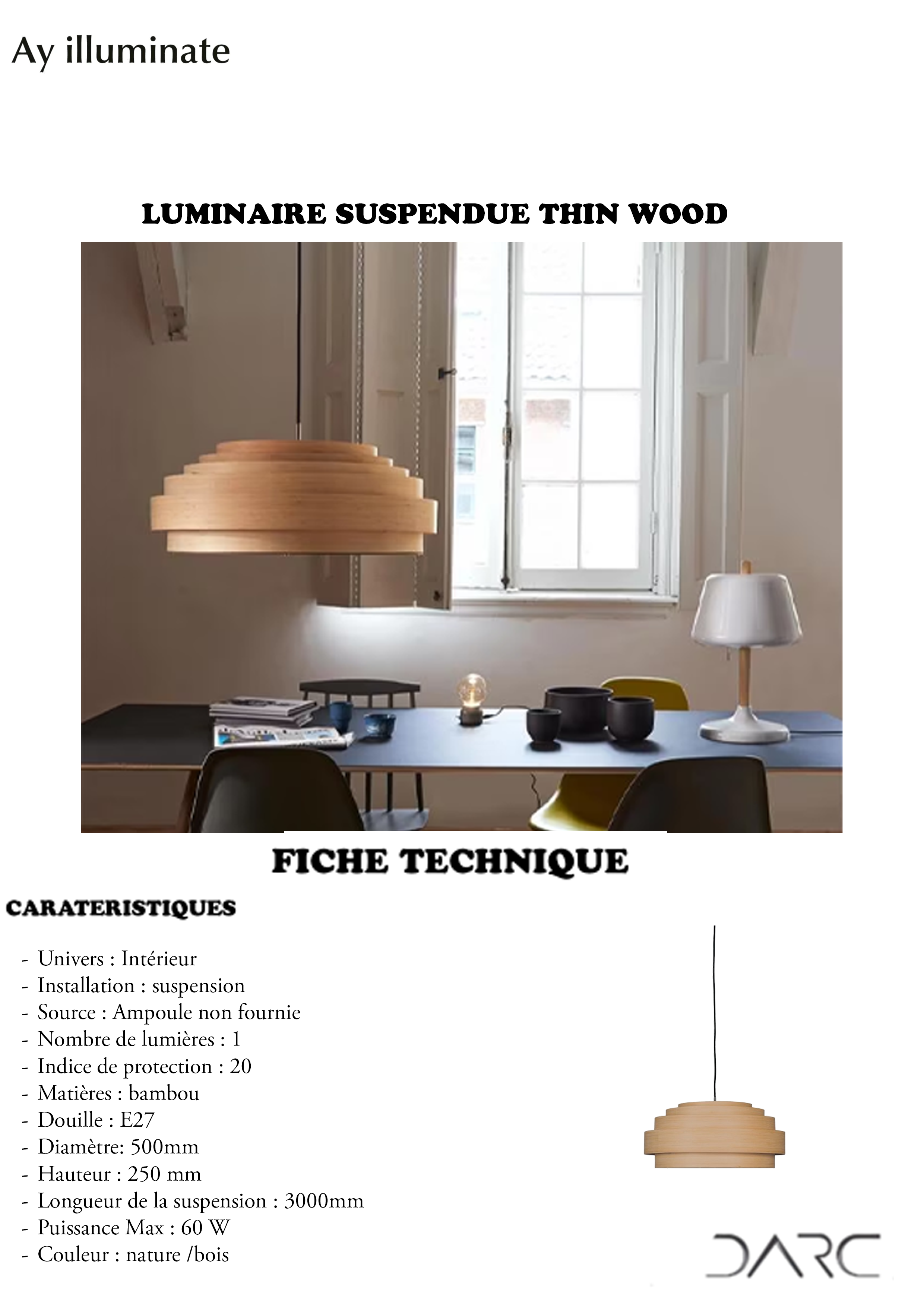 Ay illuminate

LUMINAIRE SUSPENDUE THIN WOOD

FICHE TECHNIQUE

CARATERISTIQUES

- Univers : Intérieur
- Installation : suspension
- Source : Ampoule non fournie
- Nombre de lumières : 1
- Indice de protection : 20
- Matières : bambou
- Douille : E27
- Diamètre: 500mm
- Hauteur : 250 mm
- Longueur de la suspension : 3000mm
- Puissance Max : 60 W
- Couleur : nature /bois

DARC